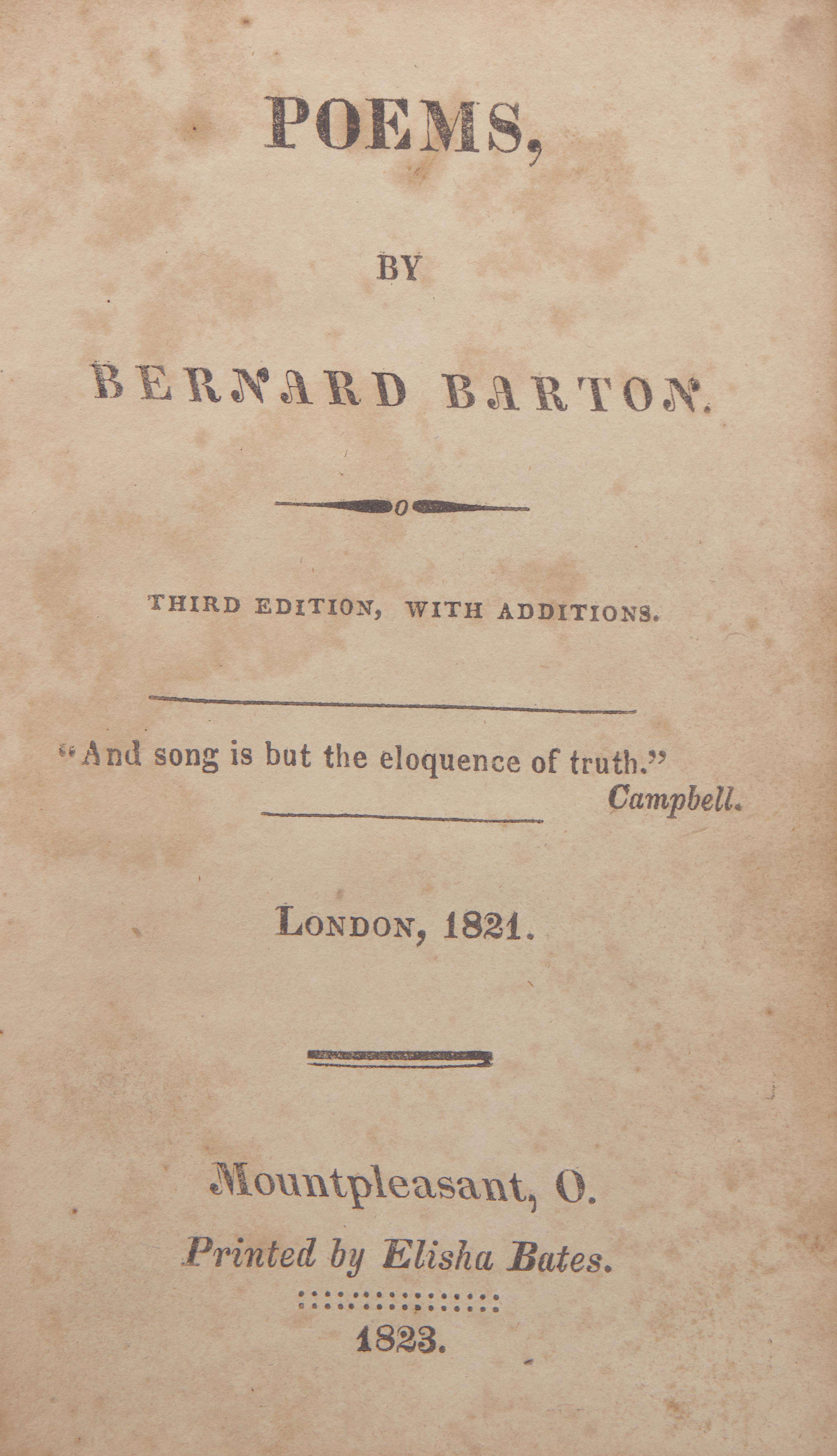 POEMS,

BY

BERNARD BARTON.

THIRD EDITION, WITH ADDITIONS.

"And song is but the eloquence of truth."
Campbell.

LONDON, 1821.

Mountpleasant, O.
Printed by Elisha Bates.

1823.